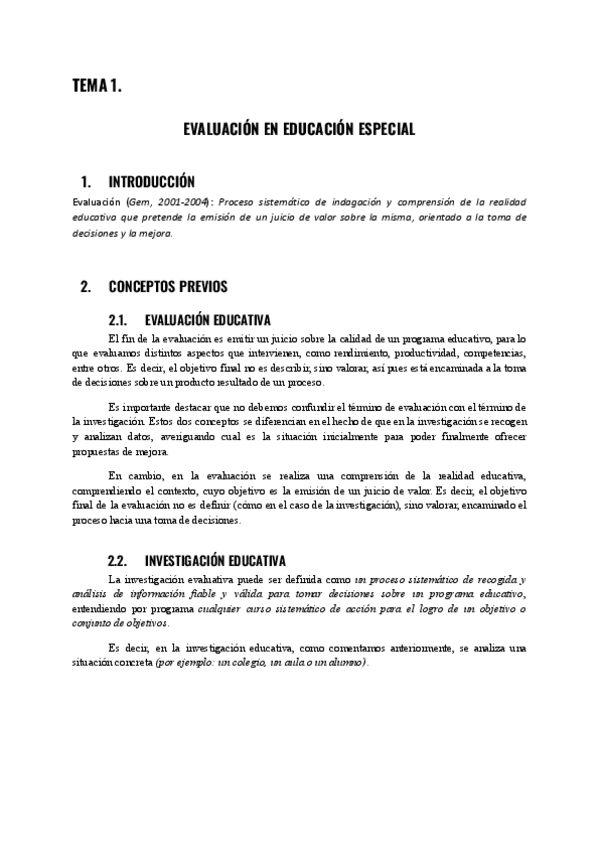 TEMA 1.

EVALUACIÓN EN EDUCACIÓN ESPECIAL

1. INTRODUCCIÓN

Evaluación (Gem, 2001-2004): Proceso sistemático de indagación y comprensión de la realidad educativa que pretende la emisión de un juicio de valor sobre la misma, orientado a la toma de decisiones y la mejora.

2. CONCEPTOS PREVIOS

2.1. EVALUACIÓN EDUCATIVA

El fin de la evaluación es emitir un juicio sobre la calidad de un programa educativo, para lo que evaluamos distintos aspectos que intervienen, como rendimiento, productividad, competencias, entre otros. Es decir, el objetivo final no es describir, sino valorar, así pues está encaminada a la toma de decisiones sobre un producto resultado de un proceso.

Es importante destacar que no debemos confundir el término de evaluación con el término de la investigación. Estos dos conceptos se diferencian en el hecho de que en la investigación se recogen y analizan datos, averiguando cual es la situación inicialmente para poder finalmente ofrecer propuestas de mejora.

En cambio, en la evaluación se realiza una comprensión de la realidad educativa, comprendiendo el contexto, cuyo objetivo es la emisión de un juicio de valor. Es decir, el objetivo final de la evaluación no es definir (cómo en el caso de la investigación), sino valorar, encaminado el proceso hacia una toma de decisiones.

2.2. INVESTIGACIÓN EDUCATIVA

La investigación evaluativa puede ser definida como un proceso sistemático de recogida y análisis de información fiable y válida para tomar decisiones sobre un programa educativo, entendiendo por programa cualquier curso sistemático de acción para el logro de un objetivo o conjunto de objetivos.

Es decir, en la investigación educativa, como comentamos anteriormente, se analiza una situación concreta (por ejemplo: un colegio, un aula o un alumno).